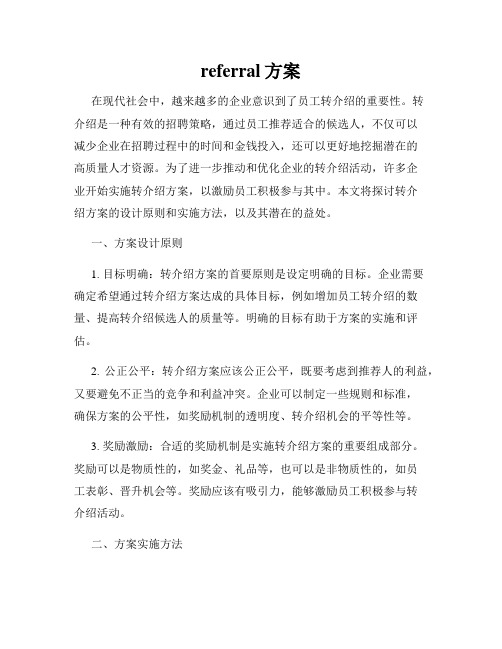 referral 方案

在现代社会中，越来越多的企业意识到了员工转介绍的重要性。转介绍是一种有效的招聘策略，通过员工推荐适合的候选人，不仅可以减少企业在招聘过程中的时间和金钱投入，还可以更好地挖掘潜在的高质量人才资源。为了进一步推动和优化企业的转介绍活动，许多企业开始实施转介绍方案，以激励员工积极参与其中。本文将探讨转介绍方案的设计原则和实施方法，以及其潜在的益处。

一、方案设计原则

1. 目标明确：转介绍方案的首要原则是设定明确的目标。企业需要确定希望通过转介绍方案达成的具体目标，例如增加员工转介绍的数量、提高转介绍候选人的质量等。明确的目标有助于方案的实施和评估。

2. 公正公平：转介绍方案应该公正公平，既要考虑到推荐人的利益，又要避免不正当的竞争和利益冲突。企业可以制定一些规则和标准，确保方案的公平性，如奖励机制的透明度、转介绍机会的平等性等。

3. 奖励激励：合适的奖励机制是实施转介绍方案的重要组成部分。奖励可以是物质性的，如奖金、礼品等，也可以是非物质性的，如员工表彰、晋升机会等。奖励应该有吸引力，能够激励员工积极参与转介绍活动。

二、方案实施方法